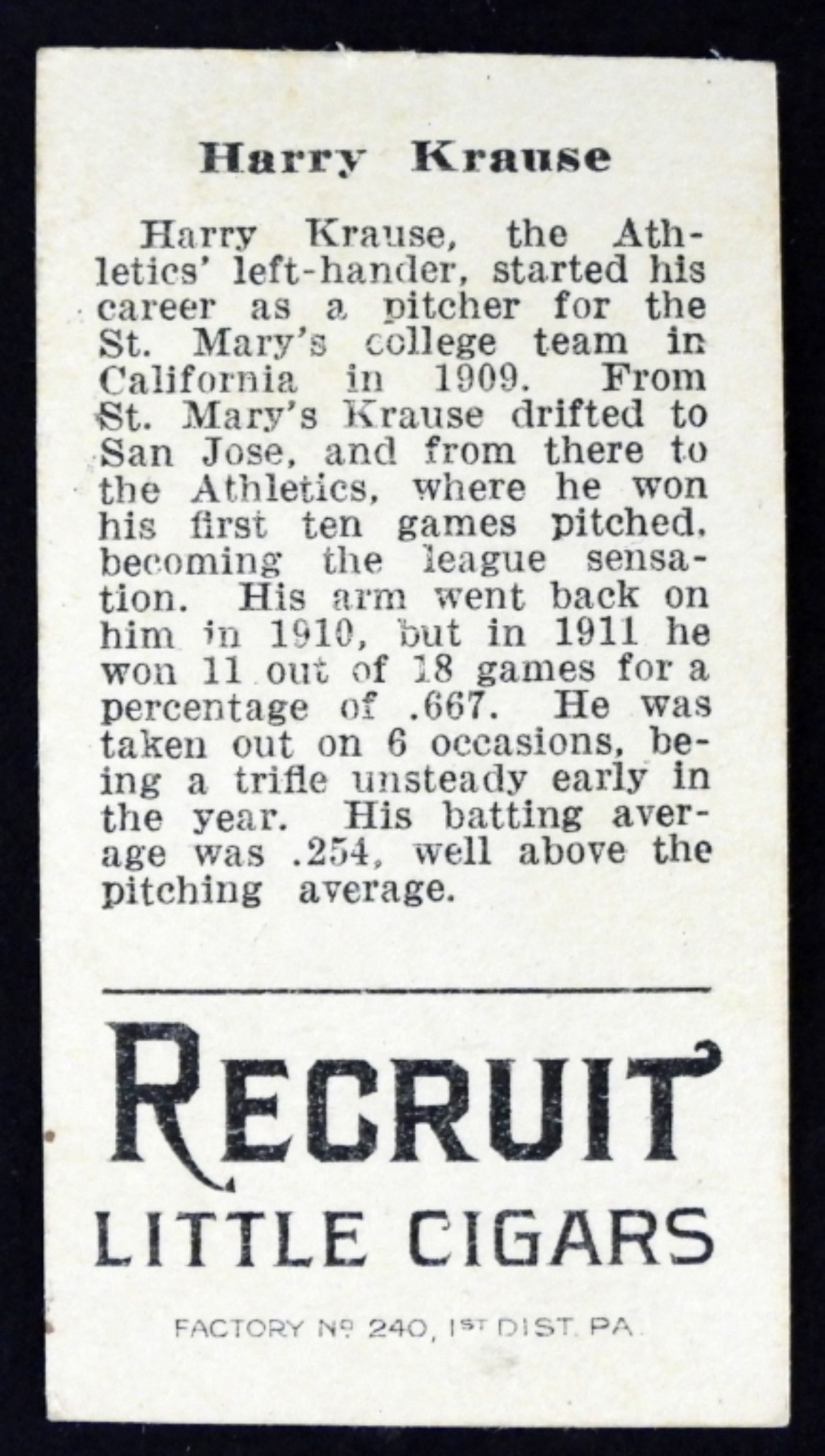 Harry Krause

Harry Krause, the Athletics' left-hander, started his career as a pitcher for the St. Mary's college team in California in 1909. From St. Mary's Krause drifted to San Jose, and from there to the Athletics, where he won his first ten games pitched, becoming the league sensation. His arm went back on him in 1910, but in 1911 he won 11 out of 18 games for a percentage of .667. He was taken out on 6 occasions, being a trifle unsteady early in the year. His batting average was .254, well above the pitching average.

RECRUIT
LITTLE CIGARS

FACTORY Nº 240, 1ST DIST. PA.